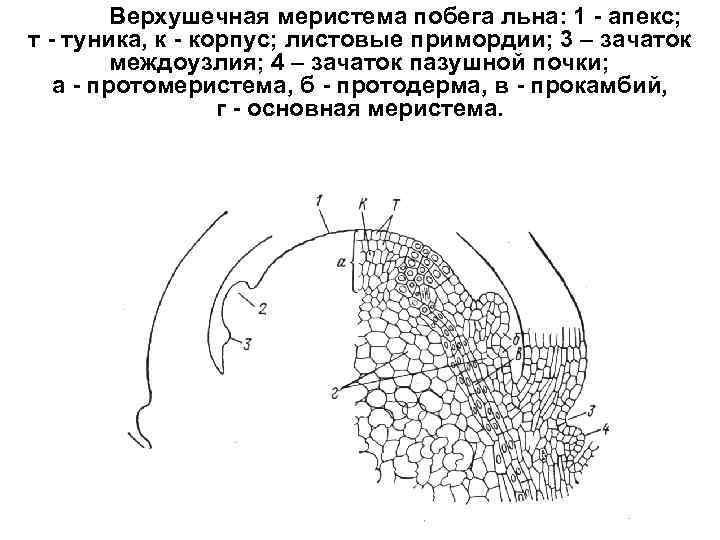 Верхушечная меристема побега льна: 1 - апекс; т - туника, к - корпус; листовые примордии; 3 – зачаток междоузлия; 4 – зачаток пазушной почки; а - протомеристема, б - протодерма, в - прокамбий, г - основная меристема.

1
К
Т
а
2
3
б
в
г
3
4